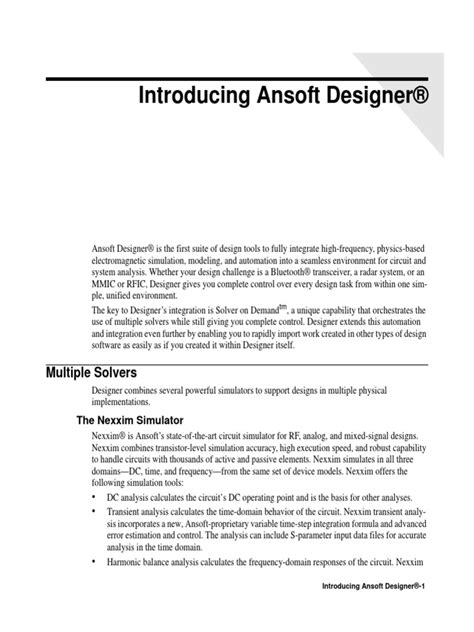 Introducing Ansoft Designer®

Ansoft Designer® is the first suite of design tools to fully integrate high-frequency, physics-based electromagnetic simulation, modeling, and automation into a seamless environment for circuit and system analysis. Whether your design challenge is a Bluetooth® transceiver, a radar system, or an MMIC or RFIC, Designer gives you complete control over every design task from within one simple, unified environment.

The key to Designer's integration is Solver on Demand$^{tm}$, a unique capability that orchestrates the use of multiple solvers while still giving you complete control. Designer extends this automation and integration even further by enabling you to rapidly import work created in other types of design software as easily as if you created it within Designer itself.

Multiple Solvers

Designer combines several powerful simulators to support designs in multiple physical implementations.

The Nexxim Simulator

Nexxim® is Ansoft's state-of-the-art circuit simulator for RF, analog, and mixed-signal designs. Nexxim combines transistor-level simulation accuracy, high execution speed, and robust capability to handle circuits with thousands of active and passive elements. Nexxim simulates in all three domains—DC, time, and frequency—from the same set of device models. Nexxim offers the following simulation tools:

• DC analysis calculates the circuit's DC operating point and is the basis for other analyses.

• Transient analysis calculates the time-domain behavior of the circuit. Nexxim transient analysis incorporates a new, Ansoft-proprietary variable time-step integration formula and advanced error estimation and control. The analysis can include S-parameter input data files for accurate analysis in the time domain.

• Harmonic balance analysis calculates the frequency-domain responses of the circuit. Nexxim

Introducing Ansoft Designer®-1